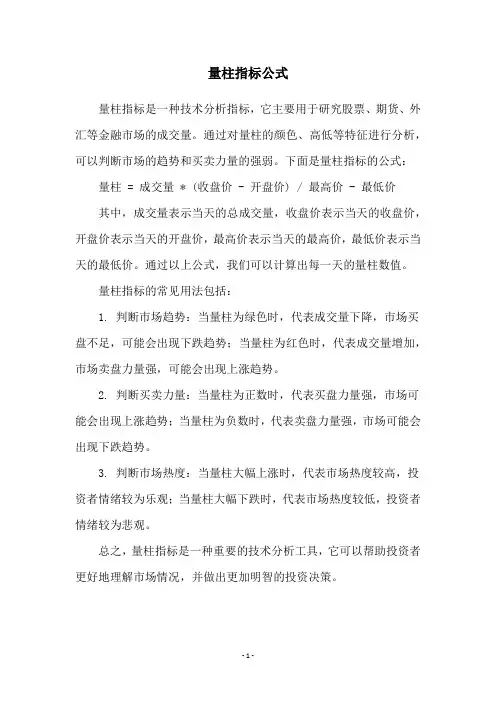 量柱指标公式

量柱指标是一种技术分析指标，它主要用于研究股票、期货、外汇等金融市场的成交量。通过对量柱的颜色、高低等特征进行分析，可以判断市场的趋势和买卖力量的强弱。下面是量柱指标的公式：

量柱 = 成交量 *（收盘价 - 开盘价）/ 最高价 - 最低价

其中，成交量表示当天的总成交量，收盘价表示当天的收盘价，开盘价表示当天的开盘价，最高价表示当天的最高价，最低价表示当天的最低价。通过以上公式，我们可以计算出每一天的量柱数值。

量柱指标的常见用法包括：

1. 判断市场趋势：当量柱为绿色时，代表成交量下降，市场买盘不足，可能会出现下跌趋势；当量柱为红色时，代表成交量增加，市场卖盘力量强，可能会出现上涨趋势。

2. 判断买卖力量：当量柱为正数时，代表买盘力量强，市场可能会出现上涨趋势；当量柱为负数时，代表卖盘力量强，市场可能会出现下跌趋势。

3. 判断市场热度：当量柱大幅上涨时，代表市场热度较高，投资者情绪较为乐观；当量柱大幅下跌时，代表市场热度较低，投资者情绪较为悲观。

总之，量柱指标是一种重要的技术分析工具，它可以帮助投资者更好地理解市场情况，并做出更加明智的投资决策。

- 1 -